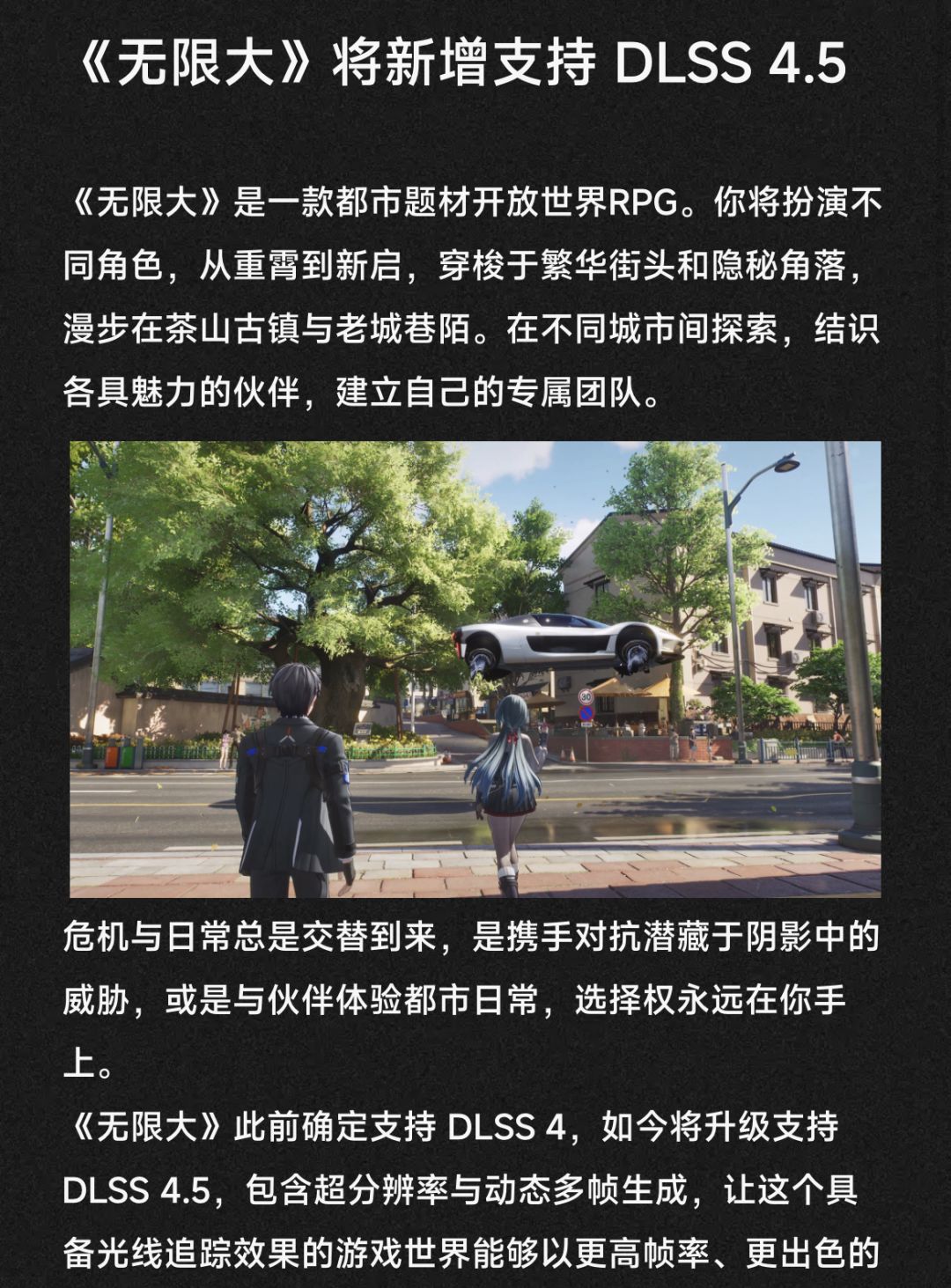 《无限大》将新增支持 DLSS 4.5

《无限大》是一款都市题材开放世界RPG。你将扮演不同角色，从重霄到新启，穿梭于繁华街头和隐秘角落，漫步在茶山古镇与老城巷陌。在不同城市间探索，结识各具魅力的伙伴，建立自己的专属团队。

30

危机与日常总是交替到来，是携手对抗潜藏于阴影中的威胁，或是与伙伴体验都市日常，选择权永远在你手上。

《无限大》此前确定支持 DLSS 4，如今将升级支持 DLSS 4.5，包含超分辨率与动态多帧生成，让这个具备光线追踪效果的游戏世界能够以更高帧率、更出色的